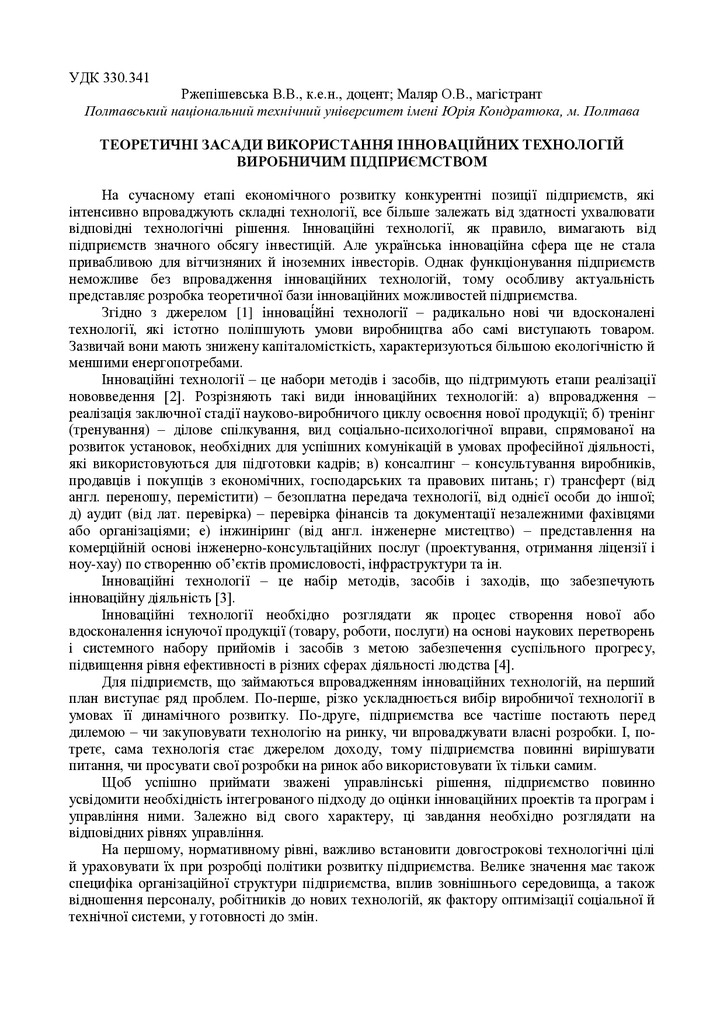 УДК 330.341

Ржепішевська В.В., к.е.н., доцент; Маляр О.В., магістрант
Полтавський національний технічний університет імені Юрія Кондратюка, м. Полтава

ТЕОРЕТИЧНІ ЗАСАДИ ВИКОРИСТАННЯ ІННОВАЦІЙНИХ ТЕХНОЛОГІЙ ВИРОБНИЧИМ ПІДПРИЄМСТВОМ

На сучасному етапі економічного розвитку конкурентні позиції підприємств, які інтенсивно впроваджують складні технології, все більше залежать від здатності ухвалювати відповідні технологічні рішення. Інноваційні технології, як правило, вимагають від підприємств значного обсягу інвестицій. Але українська інноваційна сфера ще не стала привабливою для вітчизняних й іноземних інвесторів. Однак функціонування підприємств неможливе без впровадження інноваційних технологій, тому особливу актуальність представляє розробка теоретичної бази інноваційних можливостей підприємства.

Згідно з джерелом [1] інноваційні технології – радикально нові чи вдосконалені технології, які істотно поліпшують умови виробництва або самі виступають товаром. Зазвичай вони мають знижену капіталомісткість, характеризуються більшою екологічністю й меншими енергопотребами.

Інноваційні технології – це набори методів і засобів, що підтримують етапи реалізації нововведення [2]. Розрізняють такі види інноваційних технологій: а) впровадження – реалізація заключної стадії науково-виробничого циклу освоєння нової продукції; б) тренінг (тренування) – ділове спілкування, вид соціально-психологічної вправи, спрямованої на розвиток установок, необхідних для успішних комунікацій в умовах професійної діяльності, які використовуються для підготовки кадрів; в) консалтинг – консультування виробників, продавців і покупців з економічних, господарських та правових питань; г) трансферт (від англ. переношу, перемістити) – безоплатна передача технології, від однієї особи до іншої; д) аудит (від лат. перевірка) – перевірка фінансів та документації незалежними фахівцями або організаціями; е) інжиніринг (від англ. інженерне мистецтво) – представлення на комерційній основі інженерно-консультаційних послуг (проектування, отримання ліцензії і ноу-хау) по створенню об'єктів промисловості, інфраструктури та ін.

Інноваційні технології – це набір методів, засобів і заходів, що забезпечують інноваційну діяльність [3].

Інноваційні технології необхідно розглядати як процес створення нової або вдосконалення існуючої продукції (товару, роботи, послуги) на основі наукових перетворень і системного набору прийомів і засобів з метою забезпечення суспільного прогресу, підвищення рівня ефективності в різних сферах діяльності людства [4].

Для підприємств, що займаються впровадженням інноваційних технологій, на перший план виступає ряд проблем. По-перше, різко ускладнюється вибір виробничої технології в умовах її динамічного розвитку. По-друге, підприємства все частіше постають перед дилемою – чи закуповувати технологію на ринку, чи впроваджувати власні розробки. І, по-третє, сама технологія стає джерелом доходу, тому підприємства повинні вирішувати питання, чи просувати свої розробки на ринок або використовувати їх тільки самим.

Щоб успішно приймати зважені управлінські рішення, підприємство повинно усвідомити необхідність інтегрованого підходу до оцінки інноваційних проектів та програм і управління ними. Залежно від свого характеру, ці завдання необхідно розглядати на відповідних рівнях управління.

На першому, нормативному рівні, важливо встановити довгострокові технологічні цілі й ураховувати їх при розробці політики розвитку підприємства. Велике значення має також специфіка організаційної структури підприємства, вплив зовнішнього середовища, а також відношення персоналу, робітників до нових технологій, як фактору оптимізації соціальної й технічної системи, у готовності до змін.